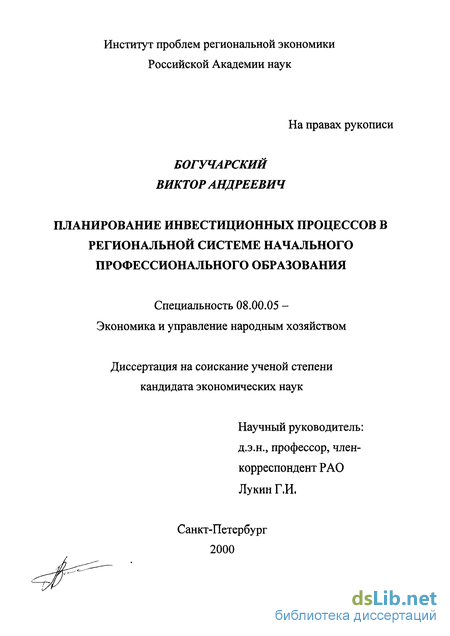 Институт проблем региональной экономики
Российской Академии наук

На правах рукописи

БОГУЧАРСКИЙ
ВИКТОР АНДРЕЕВИЧ

ПЛАНИРОВАНИЕ ИНВЕСТИЦИОННЫХ ПРОЦЕССОВ В РЕГИОНАЛЬНОЙ СИСТЕМЕ НАЧАЛЬНОГО ПРОФЕССИОНАЛЬНОГО ОБРАЗОВАНИЯ

Специальность 08.00.05 –
Экономика и управление народным хозяйством

Диссертация на соискание ученой степени
кандидата экономических наук

Научный руководитель:
д.э.н., профессор, член-корреспондент РАО
Лукин Г.И.

Санкт-Петербург
2000

dsLib.net
библиотека диссертаций